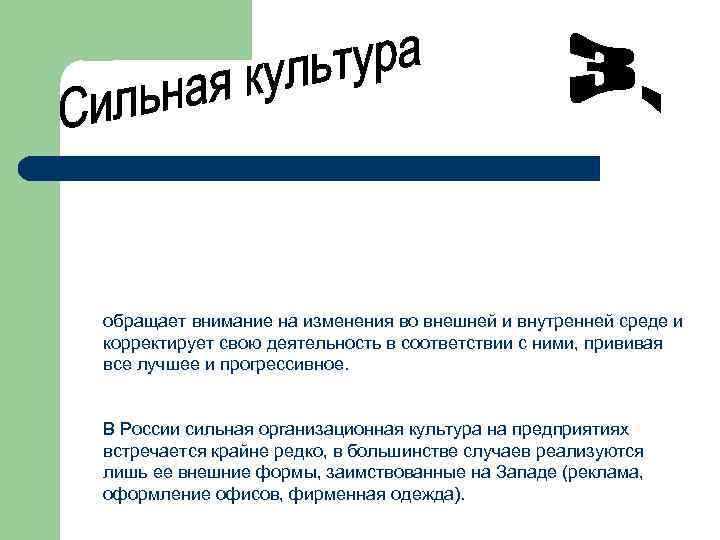 Сильная культура

3.

обращает внимание на изменения во внешней и внутренней среде и корректирует свою деятельность в соответствии с ними, прививая все лучшее и прогрессивное.

В России сильная организационная культура на предприятиях встречается крайне редко, в большинстве случаев реализуются лишь ее внешние формы, заимствованные на Западе (реклама, оформление офисов, фирменная одежда).